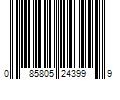 0 85805 24399 9